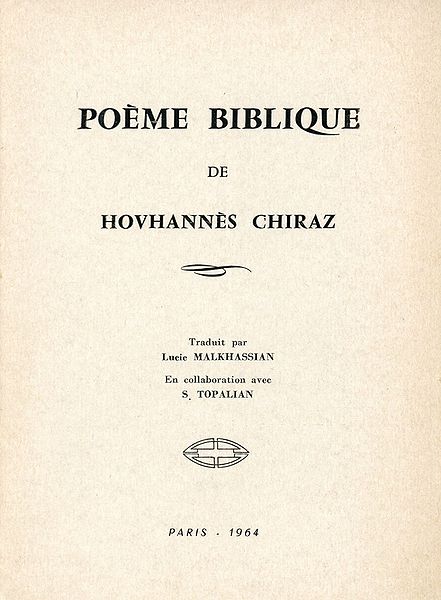 POÈME BIBLIQUE

DE

HOVHANNÈS CHIRAZ

Traduit par
Lucie MALKHASSIAN

En collaboration avec
S. TOPALIAN

PARIS - 1964